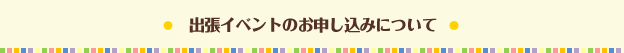 出張イベントのお申し込みについて